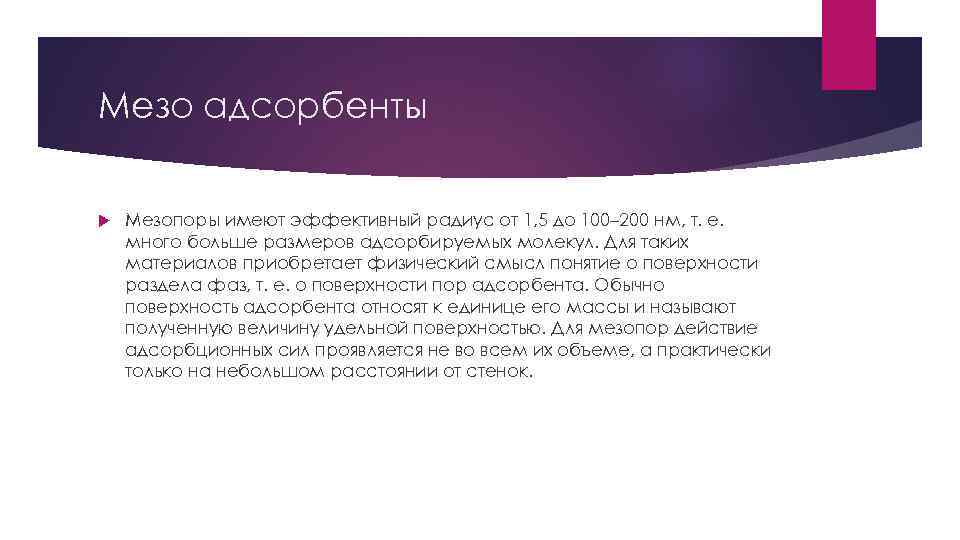 Мезо адсорбенты

Мезопоры имеют эффективный радиус от 1,5 до 100–200 нм, т. е. много больше размеров адсорбируемых молекул. Для таких материалов приобретает физический смысл понятие о поверхности раздела фаз, т. е. о поверхности пор адсорбента. Обычно поверхность адсорбента относят к единице его массы и называют полученную величину удельной поверхностью. Для мезопор действие адсорбционных сил проявляется не во всем их объеме, а практически только на небольшом расстоянии от стенок.